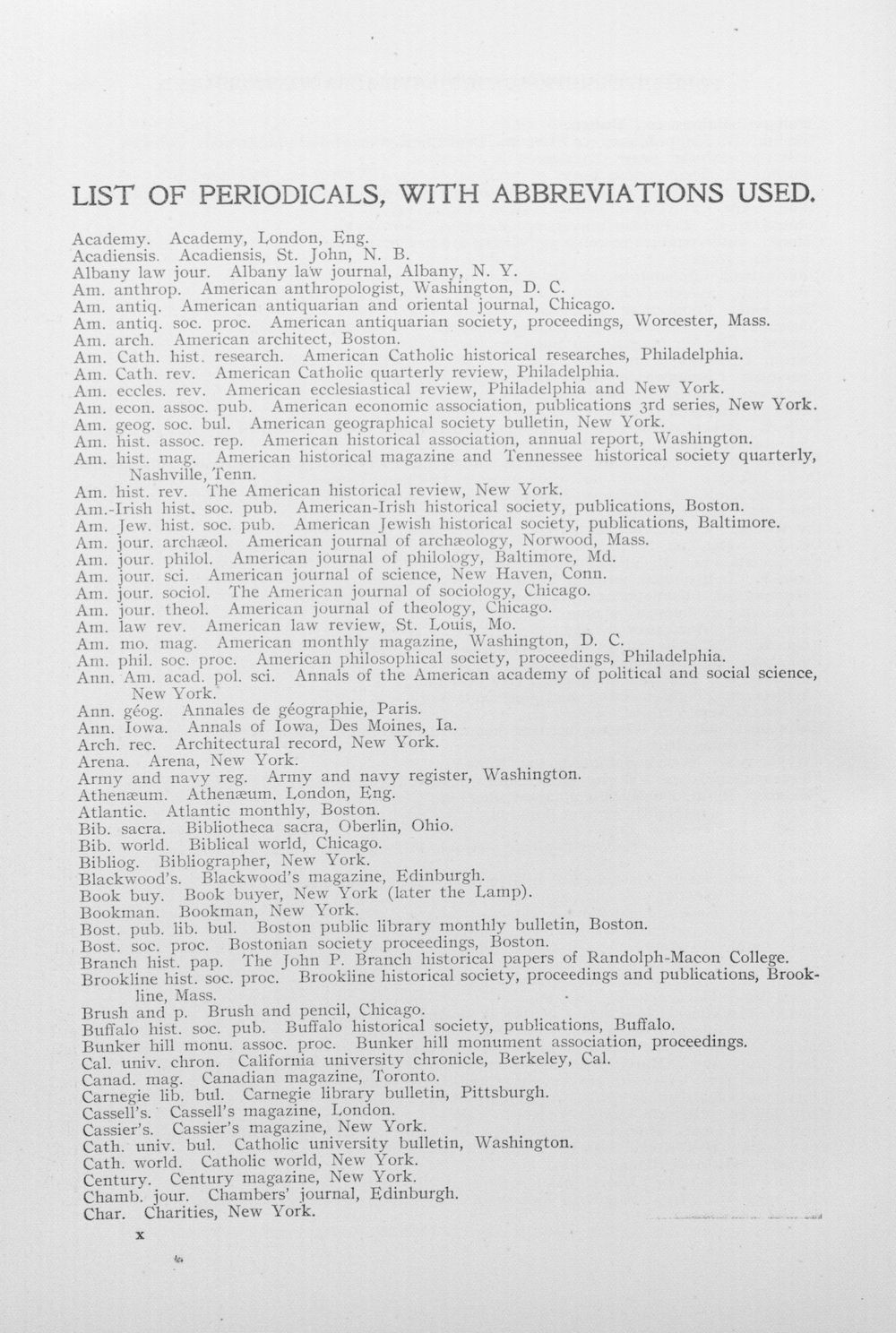 LIST OF PERIODICALS, WITH ABBREVIATIONS USED.

Academy. Academy, London, Eng.
Acadiensis. Acadiensis, St. John, N. B.
Albany law jour. Albany law journal, Albany, N. Y.
Am. anthrop. American anthropologist, Washington, D. C.
Am. antiq. American antiquarian and oriental journal, Chicago.
Am. antiq. soc. proc. American antiquarian society, proceedings, Worcester, Mass.
Am. arch. American architect, Boston.
Am. Cath. hist. research. American Catholic historical researches, Philadelphia.
Am. Cath. rev. American Catholic quarterly review, Philadelphia.
Am. eccles. rev. American ecclesiastical review, Philadelphia and New York.
Am. econ. assoc. pub. American economic association, publications 3rd series, New York.
Am. geog. soc. bul. American geographical society bulletin, New York.
Am. hist. assoc. rep. American historical association, annual report, Washington.
Am. hist. mag. American historical magazine and Tennessee historical society quarterly, Nashville, Tenn.
Am. hist. rev. The American historical review, New York.
Am.-Irish hist. soc. pub. American-Irish historical society, publications, Boston.
Am. Jew. hist. soc. pub. American Jewish historical society, publications, Baltimore.
Am. jour. archæol. American journal of archæology, Norwood, Mass.
Am. jour. philol. American journal of philology, Baltimore, Md.
Am. jour. sci. American journal of science, New Haven, Conn.
Am. jour. sociol. The American journal of sociology, Chicago.
Am. jour. theol. American journal of theology, Chicago.
Am. law rev. American law review, St. Louis, Mo.
Am. mo. mag. American monthly magazine, Washington, D. C.
Am. phil. soc. proc. American philosophical society, proceedings, Philadelphia.
Ann. Am. acad. pol. sci. Annals of the American academy of political and social science, New York.
Ann. géog. Annales de géographie, Paris.
Ann. Iowa. Annals of Iowa, Des Moines, Ia.
Arch. rec. Architectural record, New York.
Arena. Arena, New York.
Army and navy reg. Army and navy register, Washington.
Athenæum. Athenæum, London, Eng.
Atlantic. Atlantic monthly, Boston.
Bib. sacra. Bibliotheca sacra, Oberlin, Ohio.
Bib. world. Biblical world, Chicago.
Bibliog. Bibliographer, New York.
Blackwood's. Blackwood's magazine, Edinburgh.
Book buy. Book buyer, New York (later the Lamp).
Bookman. Bookman, New York.
Bost. pub. lib. bul. Boston public library monthly bulletin, Boston.
Bost. soc. proc. Bostonian society proceedings, Boston.
Branch hist. pap. The John P. Branch historical papers of Randolph-Macon College.
Brookline hist. soc. proc. Brookline historical society, proceedings and publications, Brookline, Mass.
Brush and p. Brush and pencil, Chicago.
Buffalo hist. soc. pub. Buffalo historical society, publications, Buffalo.
Bunker hill monu. assoc. proc. Bunker hill monument association, proceedings.
Cal. univ. chron. California university chronicle, Berkeley, Cal.
Canad. mag. Canadian magazine, Toronto.
Carnegie lib. bul. Carnegie library bulletin, Pittsburgh.
Cassell's. Cassell's magazine, London.
Cassier's. Cassier's magazine, New York.
Cath. univ. bul. Catholic university bulletin, Washington.
Cath. world. Catholic world, New York.
Century. Century magazine, New York.
Chamb. jour. Chambers' journal, Edinburgh.
Char. Charities, New York.

x